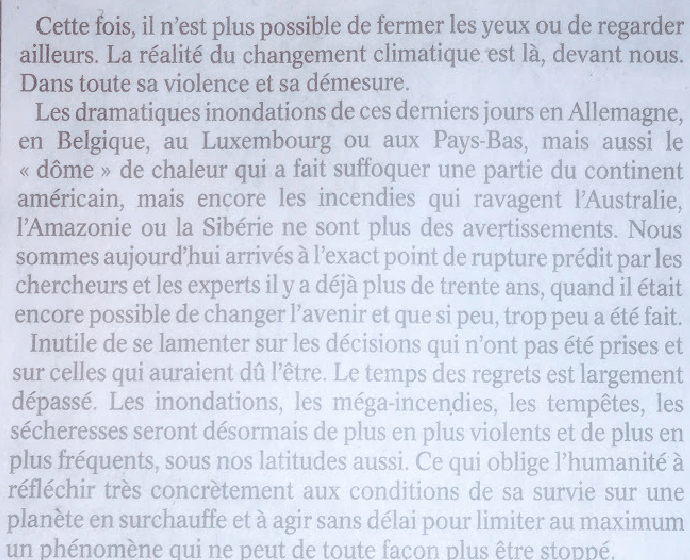 Cette fois, il n'est plus possible de fermer les yeux ou de regarder ailleurs. La réalité du changement climatique est là, devant nous. Dans toute sa violence et sa démesure.

Les dramatiques inondations de ces derniers jours en Allemagne, en Belgique, au Luxembourg ou aux Pays-Bas, mais aussi le « dôme » de chaleur qui a fait suffoquer une partie du continent américain, mais encore les incendies qui ravagent l'Australie, l'Amazonie ou la Sibérie ne sont plus des avertissements. Nous sommes aujourd'hui arrivés à l'exact point de rupture prédit par les chercheurs et les experts il y a déjà plus de trente ans, quand il était encore possible de changer l'avenir et que si peu, trop peu a été fait.

Inutile de se lamenter sur les décisions qui n'ont pas été prises et sur celles qui auraient dû l'être. Le temps des regrets est largement dépassé. Les inondations, les méga-incendies, les tempêtes, les sécheresses seront désormais de plus en plus violents et de plus en plus fréquents, sous nos latitudes aussi. Ce qui oblige l'humanité à réfléchir très concrètement aux conditions de sa survie sur une planète en surchauffe et à agir sans délai pour limiter au maximum un phénomène qui ne peut de toute façon plus être stoppé.